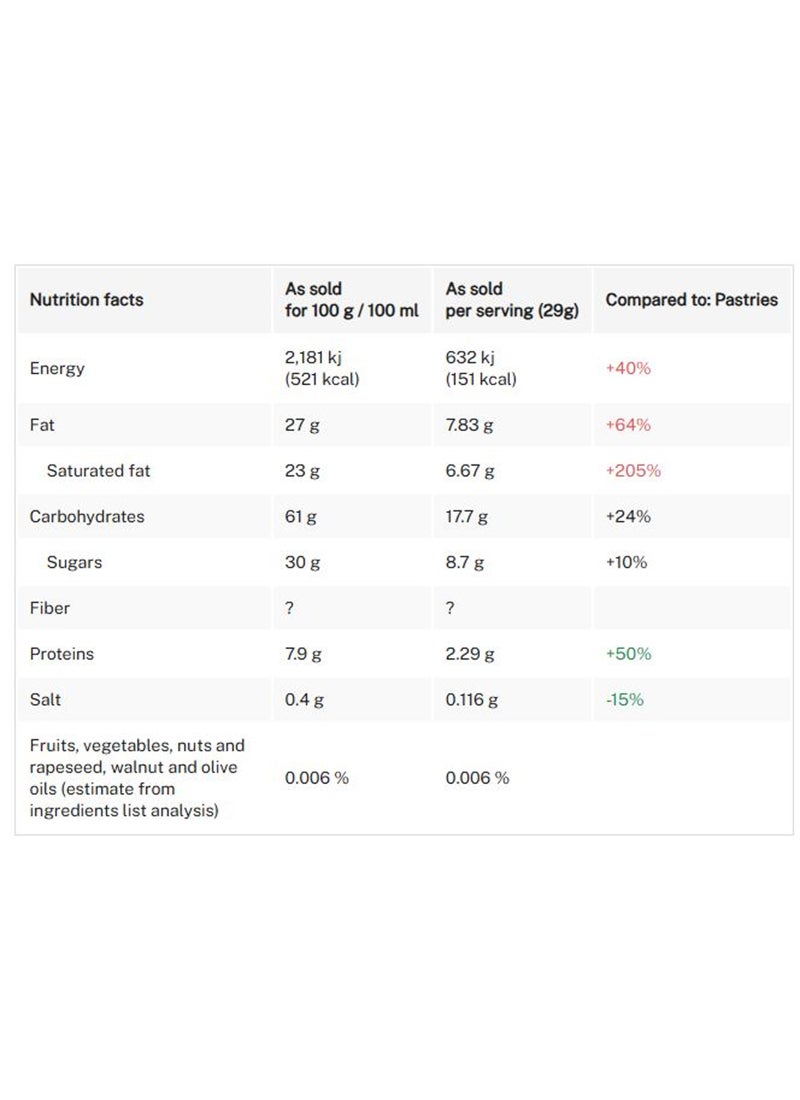 | Nutrition facts | As sold for 100 g / 100 ml | As sold per serving (29g) | Compared to: Pastries |
|---|---|---|---|
| Energy | 2,181 kj (521 kcal) | 632 kj (151 kcal) | +40% |
| Fat | 27 g | 7.83 g | +64% |
| Saturated fat | 23 g | 6.67 g | +205% |
| Carbohydrates | 61 g | 17.7 g | +24% |
| Sugars | 30 g | 8.7 g | +10% |
| Fiber | ? | ? | |
| Proteins | 7.9 g | 2.29 g | +50% |
| Salt | 0.4 g | 0.116 g | -15% |
| Fruits, vegetables, nuts and rapeseed, walnut and olive oils (estimate from ingredients list analysis) | 0.006 % | 0.006 % | |